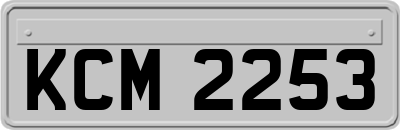 KCM 2253